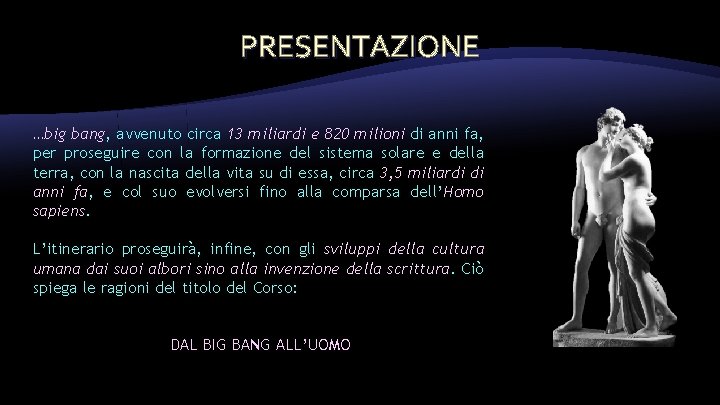 PRESENTAZIONE

…big bang, avvenuto circa 13 miliardi e 820 milioni di anni fa, per proseguire con la formazione del sistema solare e della terra, con la nascita della vita su di essa, circa 3,5 miliardi di anni fa, e col suo evolversi fino alla comparsa dell'Homo sapiens.

L'itinerario proseguirà, infine, con gli sviluppi della cultura umana dai suoi albori sino alla invenzione della scrittura. Ciò spiega le ragioni del titolo del Corso:

DAL BIG BANG ALL'UOMO